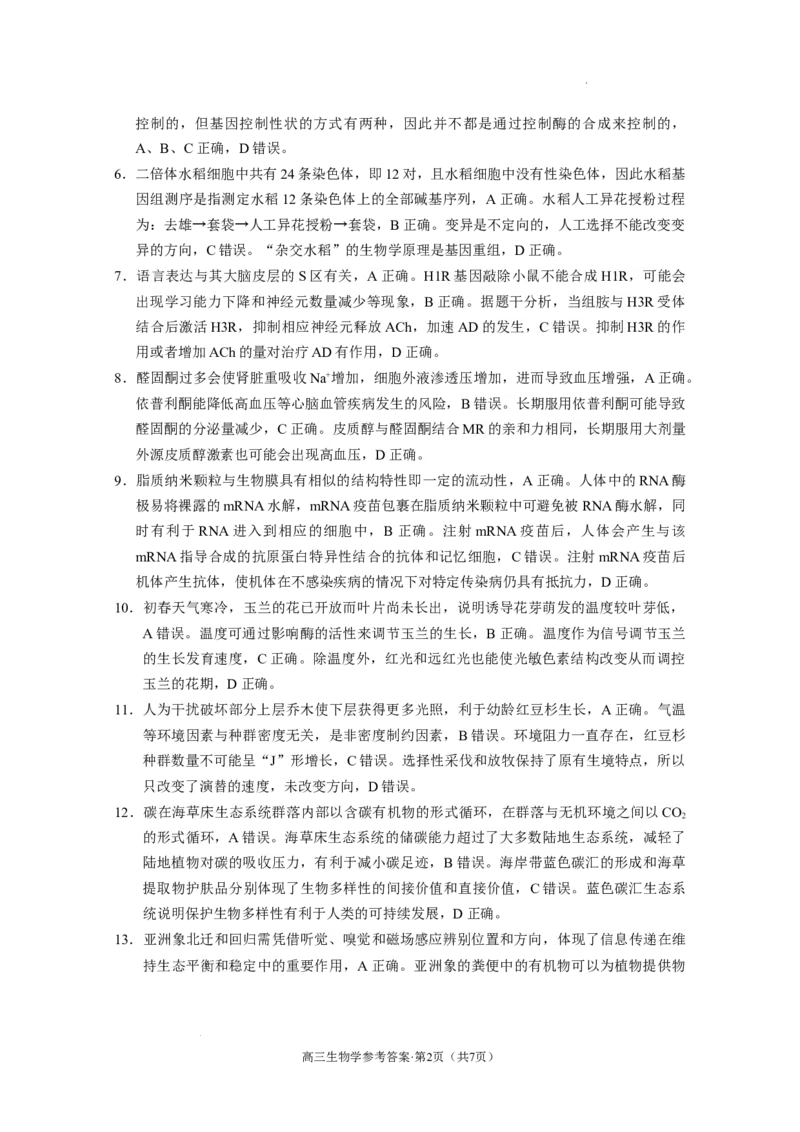 控制的，但基因控制性状的方式有两种，因此并不都是通过控制酶的合成来控制的，A、B、C 正确，D 错误。

6．二倍体水稻细胞中共有 24 条染色体，即 12 对，且水稻细胞中没有性染色体，因此水稻基因组测序是指测定水稻 12 条染色体上的全部碱基序列，A 正确。水稻人工异花授粉过程为：去雄→套袋→人工异花授粉→套袋，B 正确。变异是不定向的，人工选择不能改变变异的方向，C 错误。“杂交水稻”的生物学原理是基因重组，D 正确。

7．语言表达与其大脑皮层的 S 区有关，A 正确。H1R 基因敲除小鼠不能合成 H1R，可能会出现学习能力下降和神经元数量减少等现象，B 正确。据题干分析，当组胺与 H3R 受体结合后激活 H3R，抑制相应神经元释放 ACh，加速 AD 的发生，C 错误。抑制 H3R 的作用或者增加 ACh 的量对治疗 AD 有作用，D 正确。

8．醛固酮过多会使肾脏重吸收 $Na^+$增加，细胞外液渗透压增加，进而导致血压增强，A 正确。依普利酮能降低高血压等心脑血管疾病发生的风险，B 错误。长期服用依普利酮可能导致醛固酮的分泌量减少，C 正确。皮质醇与醛固酮结合 MR 的亲和力相同，长期服用大剂量外源皮质醇激素也可能会出现高血压，D 正确。

9．脂质纳米颗粒与生物膜具有相似的结构特性即一定的流动性，A 正确。人体中的 RNA 酶极易将裸露的 mRNA 水解，mRNA 疫苗包裹在脂质纳米颗粒中可避免被 RNA 酶水解，同时有利于 RNA 进入到相应的细胞中，B 正确。注射 mRNA 疫苗后，人体会产生与该 mRNA 指导合成的抗原蛋白特异性结合的抗体和记忆细胞，C 错误。注射 mRNA 疫苗后机体产生抗体，使机体在不感染疾病的情况下对特定传染病仍具有抵抗力，D 正确。

10．初春天气寒冷，玉兰的花已开放而叶片尚未长出，说明诱导花芽萌发的温度较叶芽低，A 错误。温度可通过影响酶的活性来调节玉兰的生长，B 正确。温度作为信号调节玉兰的生长发育速度，C 正确。除温度外，红光和远红光也能使光敏色素结构改变从而调控玉兰的花期，D 正确。

11．人为干扰破坏部分上层乔木使下层获得更多光照，利于幼龄红豆杉生长，A 正确。气温等环境因素与种群密度无关，是非密度制约因素，B 错误。环境阻力一直存在，红豆杉种群数量不可能呈“J”形增长，C 错误。选择性采伐和放牧保持了原有生境特点，所以只改变了演替的速度，未改变方向，D 错误。

12．碳在海草床生态系统群落内部以含碳有机物的形式循环，在群落与无机环境之间以 $CO_2$ 的形式循环，A 错误。海草床生态系统的储碳能力超过了大多数陆地生态系统，减轻了陆地植物对碳的吸收压力，有利于减小碳足迹，B 错误。海岸带蓝色碳汇的形成和海草提取物护肤品分别体现了生物多样性的间接价值和直接价值，C 错误。蓝色碳汇生态系统说明保护生物多样性有利于人类的可持续发展，D 正确。

13．亚洲象北迁和回归需凭借听觉、嗅觉和磁场感应辨别位置和方向，体现了信息传递在维持生态平衡和稳定中的重要作用，A 正确。亚洲象的粪便中的有机物可以为植物提供物

高三生物学参考答案·第2页（共7页）